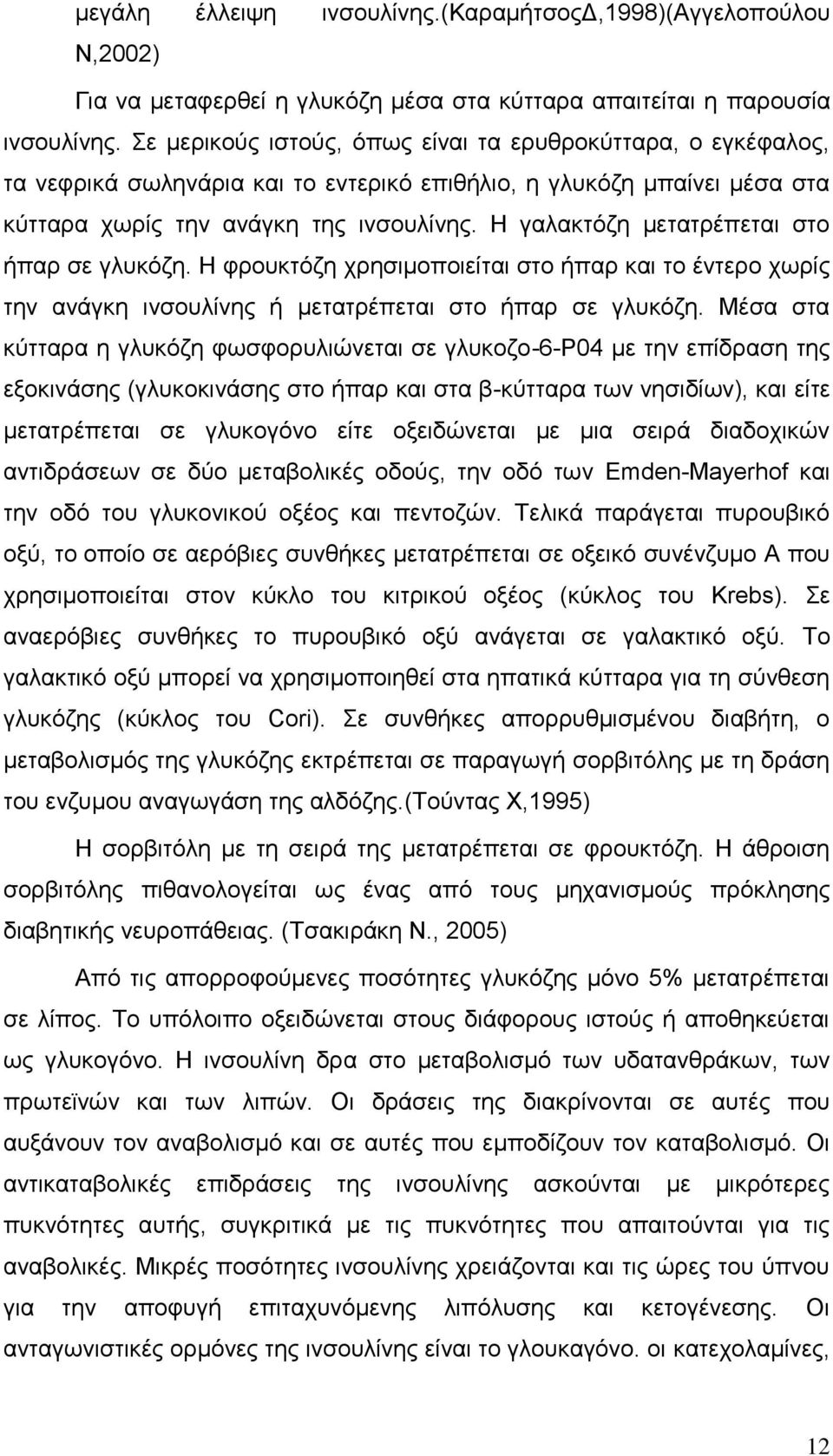 μεγάλη έλλειψη ινσουλίνης.(ΚαραμήτσοςΔ,1998)(Αγγελοπούλου Ν,2002)

Για να μεταφερθεί η γλυκόζη μέσα στα κύτταρα απαιτείται η παρουσία ινσουλίνης. Σε μερικούς ιστούς, όπως είναι τα ερυθροκύτταρα, ο εγκέφαλος, τα νεφρικά σωληνάρια και το εντερικό επιθήλιο, η γλυκόζη μπαίνει μέσα στα κύτταρα χωρίς την ανάγκη της ινσουλίνης. Η γαλακτόζη μετατρέπεται στο ήπαρ σε γλυκόζη. Η φρουκτόζη χρησιμοποιείται στο ήπαρ και το έντερο χωρίς την ανάγκη ινσουλίνης ή μετατρέπεται στο ήπαρ σε γλυκόζη. Μέσα στα κύτταρα η γλυκόζη φωσφορυλιώνεται σε γλυκοζο-6-Ρ04 με την επίδραση της εξοκινάσης (γλυκοκινάσης στο ήπαρ και στα β-κύτταρα των νησιδίων), και είτε μετατρέπεται σε γλυκογόνο είτε οξειδώνεται με μια σειρά διαδοχικών αντιδράσεων σε δύο μεταβολικές οδούς, την οδό των Emden-Mayerhof και την οδό του γλυκονικού οξέος και πεντοζών. Τελικά παράγεται πυρουβικό οξύ, το οποίο σε αερόβιες συνθήκες μετατρέπεται σε οξεικό συνένζυμο Α που χρησιμοποιείται στον κύκλο του κιτρικού οξέος (κύκλος του Krebs). Σε αναερόβιες συνθήκες το πυρουβικό οξύ ανάγεται σε γαλακτικό οξύ. Το γαλακτικό οξύ μπορεί να χρησιμοποιηθεί στα ηπατικά κύτταρα για τη σύνθεση γλυκόζης (κύκλος του Cori). Σε συνθήκες απορρυθμισμένου διαβήτη, ο μεταβολισμός της γλυκόζης εκτρέπεται σε παραγωγή σορβιτόλης με τη δράση του ενζυμου αναγωγάση της αλδόζης.(Τούντας Χ,1995)

Η σορβιτόλη με τη σειρά της μετατρέπεται σε φρουκτόζη. Η άθροιση σορβιτόλης πιθανολογείται ως ένας από τους μηχανισμούς πρόκλησης διαβητικής νευροπάθειας. (Τσακιράκη Ν., 2005)

Από τις απορροφούμενες ποσότητες γλυκόζης μόνο 5% μετατρέπεται σε λίπος. Το υπόλοιπο οξειδώνεται στους διάφορους ιστούς ή αποθηκεύεται ως γλυκογόνο. Η ινσουλίνη δρα στο μεταβολισμό των υδατανθράκων, των πρωτεϊνών και των λιπών. Οι δράσεις της διακρίνονται σε αυτές που αυξάνουν τον αναβολισμό και σε αυτές που εμποδίζουν τον καταβολισμό. Οι αντικαταβολικές επιδράσεις της ινσουλίνης ασκούνται με μικρότερες πυκνότητες αυτής, συγκριτικά με τις πυκνότητες που απαιτούνται για τις αναβολικές. Μικρές ποσότητες ινσουλίνης χρειάζονται και τις ώρες του ύπνου για την αποφυγή επιταχυνόμενης λιπόλυσης και κετογένεσης. Οι ανταγωνιστικές ορμόνες της ινσουλίνης είναι το γλουκαγόνο. οι κατεχολαμίνες,

12